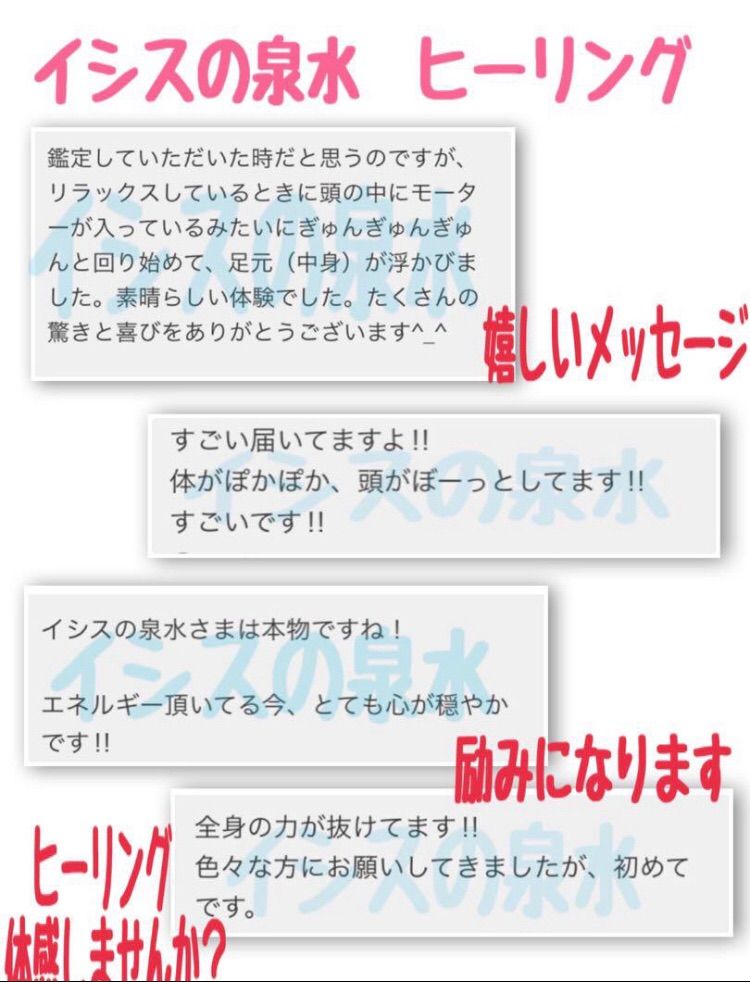 イシスの泉水　ヒーリング

鑑定していただいた時だと思うのですが、リラックスしているときに頭の中にモーターが入っているみたいにぎゅんぎゅんぎゅんと回り始めて、足元（中身）が浮かびました。素晴らしい体験でした。たくさんの驚きと喜びをありがとうございます^_^

イシスの泉水

嬉しいメッセージ

すごい届いてますよ!!
体がぽかぽか、頭がぼーっとしてます!!
すごいです!!

イシスの泉水

イシスの泉水さまは本物ですね！

エネルギー頂いてる今、とても心が穏やかです!!

イシスの泉水

励みになります

全身の力が抜けてます!!
色々な方にお願いしてきましたが、初めてです。

イシスの泉水

ヒーリング
体感しませんか？